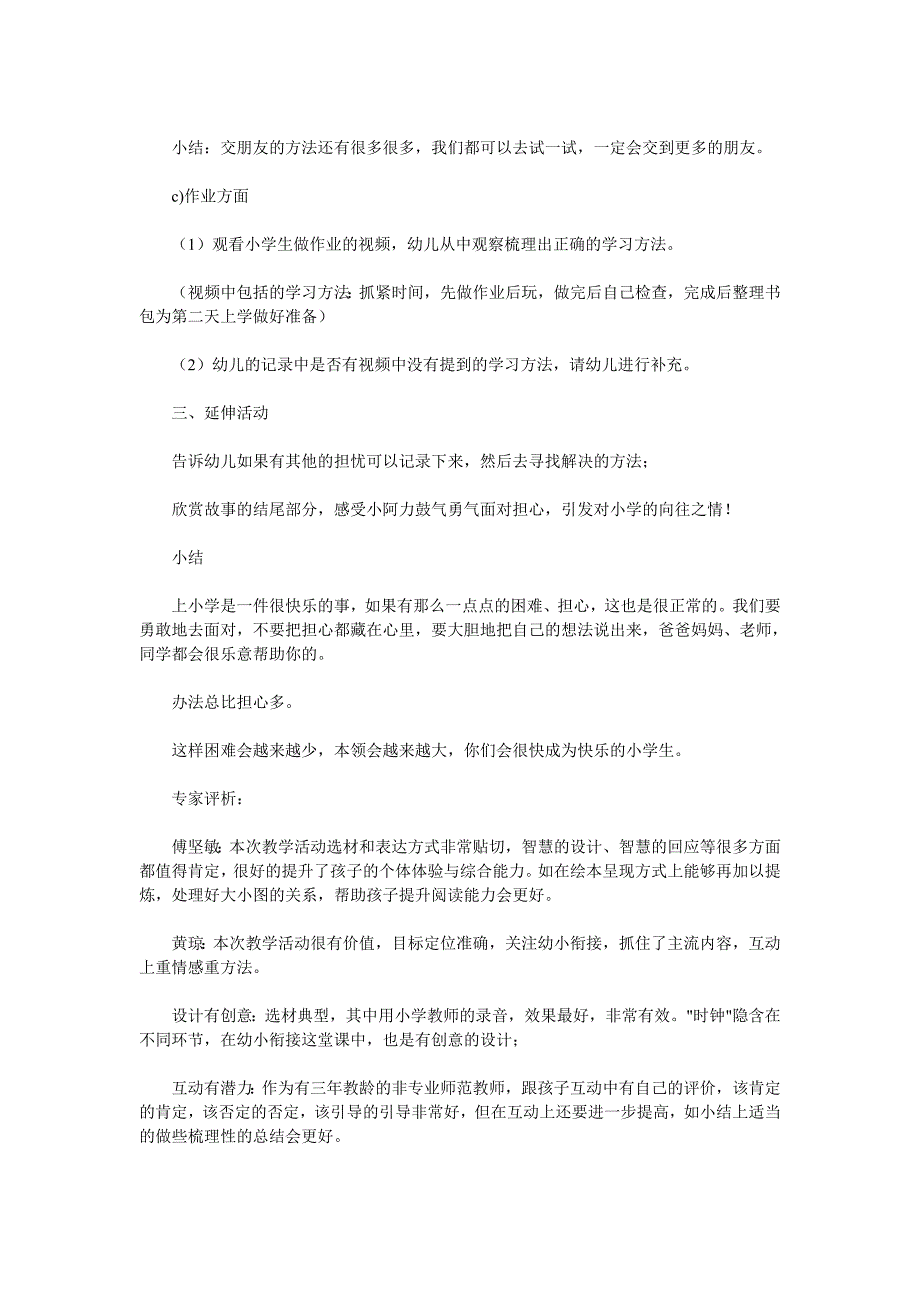 小结：交朋友的方法还有很多很多，我们都可以去试一试，一定会交到更多的朋友。

c)作业方面

（1）观看小学生做作业的视频，幼儿从中观察梳理出正确的学习方法。

（视频中包括的学习方法：抓紧时间，先做作业后玩，做完后自己检查，完成后整理书包为第二天上学做好准备）

（2）幼儿的记录中是否有视频中没有提到的学习方法，请幼儿进行补充。

三、延伸活动

告诉幼儿如果有其他的担忧可以记录下来，然后去寻找解决的方法；

欣赏故事的结尾部分，感受小阿力鼓气勇气面对担心，引发对小学的向往之情！

小结

上小学是一件很快乐的事，如果有那么一点点的困难、担心，这也是很正常的。我们要勇敢地去面对，不要把担心都藏在心里，要大胆地把自己的想法说出来，爸爸妈妈、老师，同学都会很乐意帮助你的。

办法总比担心多。

这样困难会越来越少，本领会越来越大，你们会很快成为快乐的小学生。

专家评析：

傅坚敏：本次教学活动选材和表达方式非常贴切，智慧的设计、智慧的回应等很多方面都值得肯定，很好的提升了孩子的个体体验与综合能力。如在绘本呈现方式上能够再加以提炼，处理好大小图的关系，帮助孩子提升阅读能力会更好。

黄琼：本次教学活动很有价值，目标定位准确，关注幼小衔接，抓住了主流内容，互动上重情感重方法。

设计有创意：选材典型，其中用小学教师的录音，效果最好，非常有效。"时钟"隐含在不同环节，在幼小衔接这堂课中，也是有创意的设计；

互动有潜力：作为有三年教龄的非专业师范教师，跟孩子互动中有自己的评价，该肯定的肯定，该否定的否定，该引导的引导非常好，但在互动上还要进一步提高，如小结上适当的做些梳理性的总结会更好。